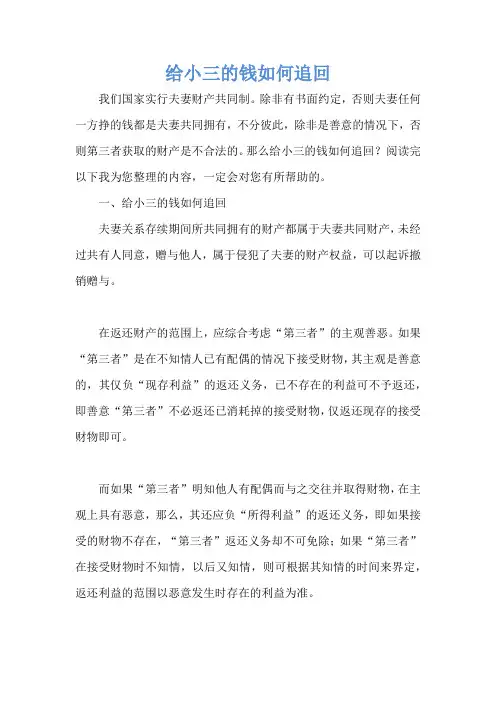 给小三的钱如何追回

我们国家实行夫妻财产共同制。除非有书面约定，否则夫妻任何一方挣的钱都是夫妻共同拥有，不分彼此，除非是善意的情况下，否则第三者获取的财产是不合法的。那么给小三的钱如何追回？阅读完以下我为您整理的内容，一定会对您有所帮助的。

一、给小三的钱如何追回

夫妻关系存续期间所共同拥有的财产都属于夫妻共同财产，未经过共有人同意，赠与他人，属于侵犯了夫妻的财产权益，可以起诉撤销赠与。

在返还财产的范围上，应综合考虑“第三者”的主观善恶。如果“第三者”是在不知情人已有配偶的情况下接受财物，其主观是善意的，其仅负“现存利益”的返还义务，已不存在的利益可不予返还，即善意“第三者”不必返还已消耗掉的接受财物，仅返还现存的接受财物即可。

而如果“第三者”明知他人有配偶而与之交往并取得财物，在主观上具有恶意，那么，其还应负“所得利益”的返还义务，即如果接受的财物不存在，“第三者”返还义务却不可免除；如果“第三者”在接受财物时不知情，以后又知情，则可根据其知情的时间来界定，返还利益的范围以恶意发生时存在的利益为准。